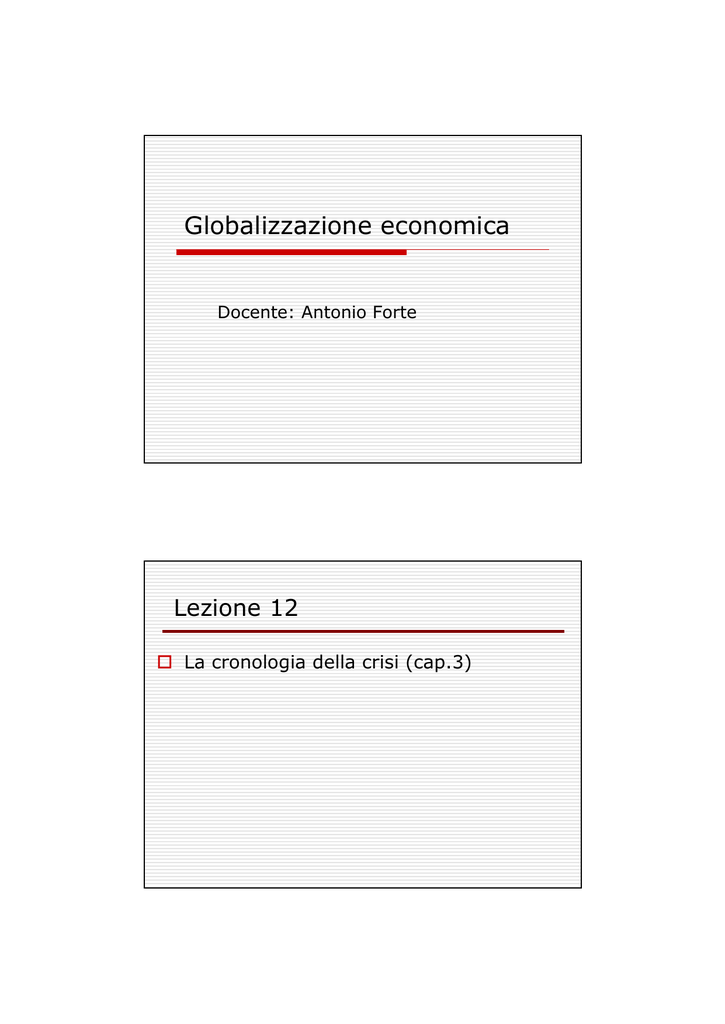 Globalizzazione economica

Docente: Antonio Forte

Lezione 12

La cronologia della crisi (cap.3)